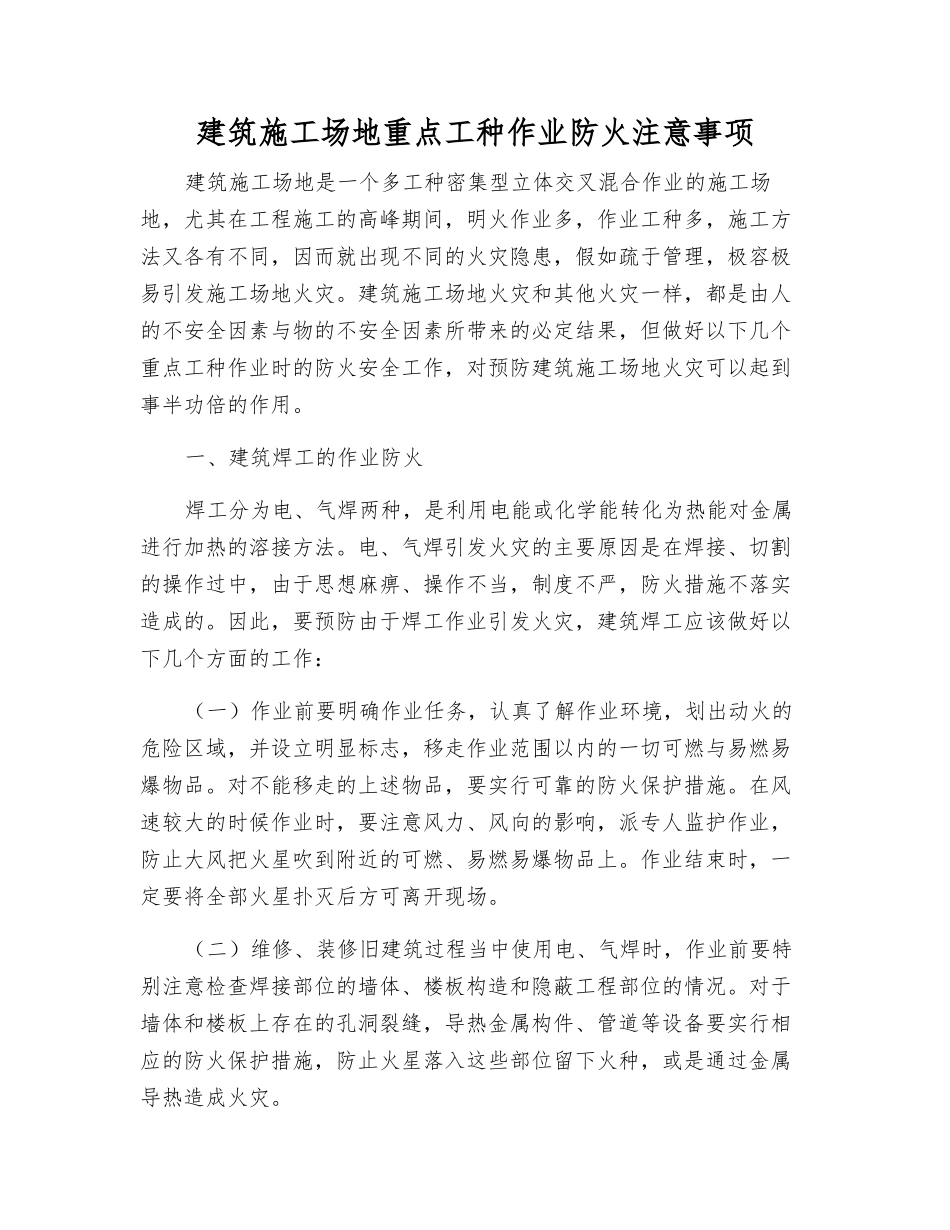 建筑施工场地重点工种作业防火注意事项

建筑施工场地是一个多工种密集型立体交叉混合作业的施工场地，尤其在工程施工的高峰期间，明火作业多，作业工种多，施工方法又各有不同，因而就出现不同的火灾隐患，假如疏于管理，极容极易引发施工场地火灾。建筑施工场地火灾和其他火灾一样，都是由人的不安全因素与物的不安全因素所带来的必定结果，但做好以下几个重点工种作业时的防火安全工作，对预防建筑施工场地火灾可以起到事半功倍的作用。

一、建筑焊工的作业防火

焊工分为电、气焊两种，是利用电能或化学能转化为热能对金属进行加热的溶接方法。电、气焊引发火灾的主要原因是在焊接、切割的操作过中，由于思想麻痹、操作不当，制度不严，防火措施不落实造成的。因此，要预防由于焊工作业引发火灾，建筑焊工应该做好以下几个方面的工作：

（一）作业前要明确作业任务，认真了解作业环境，划出动火的危险区域，并设立明显标志，移走作业范围以内的一切可燃与易燃易爆物品。对不能移走的上述物品，要实行可靠的防火保护措施。在风速较大的时候作业时，要注意风力、风向的影响，派专人监护作业，防止大风把火星吹到附近的可燃、易燃易爆物品上。作业结束时，一定要将全部火星扑灭后方可离开现场。

（二）维修、装修旧建筑过程当中使用电、气焊时，作业前要特别注意检查焊接部位的墙体、楼板构造和隐蔽工程部位的情况。对于墙体和楼板上存在的孔洞裂缝，导热金属构件、管道等设备要实行相应的防火保护措施，防止火星落入这些部位留下火种，或是通过金属导热造成火灾。